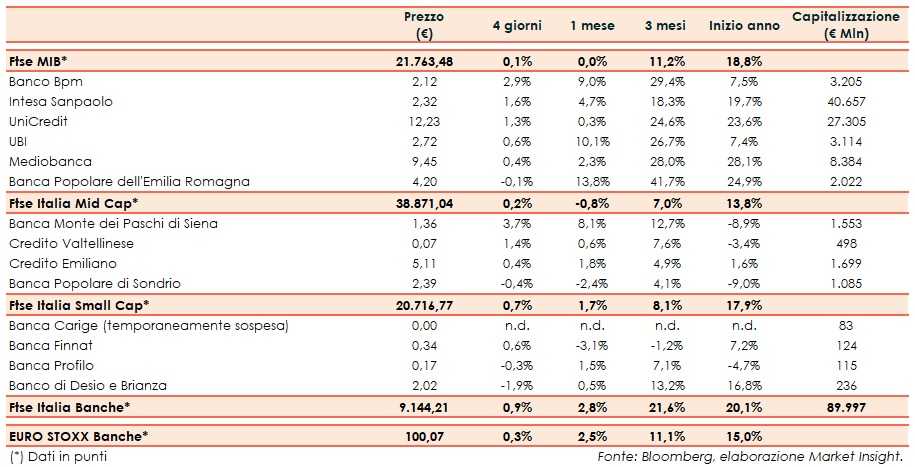 | | Prezzo (€) | 4 giorni | 1 mese | 3 mesi | Inizio anno | Capitalizzazione (€ Mln) |
|---|---|---|---|---|---|---|
| Ftse MIB* | 21.763,48 | 0,1% | 0,0% | 11,2% | 18,8% | |
| Banco Bpm | 2,12 | 2,9% | 9,0% | 29,4% | 7,5% | 3.205 |
| Intesa Sanpaolo | 2,32 | 1,6% | 4,7% | 18,3% | 19,7% | 40.657 |
| UniCredit | 12,23 | 1,3% | 0,3% | 24,6% | 23,6% | 27.305 |
| UBI | 2,72 | 0,6% | 10,1% | 26,7% | 7,4% | 3.114 |
| Mediobanca | 9,45 | 0,4% | 2,3% | 28,0% | 28,1% | 8.384 |
| Banca Popolare dell'Emilia Romagna | 4,20 | -0,1% | 13,8% | 41,7% | 24,9% | 2.022 |
| Ftse Italia Mid Cap* | 38.871,04 | 0,2% | -0,8% | 7,0% | 13,8% | |
| Banca Monte dei Paschi di Siena | 1,36 | 3,7% | 8,1% | 12,7% | -8,9% | 1.553 |
| Credito Valtellinese | 0,07 | 1,4% | 0,6% | 7,6% | -3,4% | 498 |
| Credito Emiliano | 5,11 | 0,4% | 1,8% | 4,9% | 1,6% | 1.699 |
| Banca Popolare di Sondrio | 2,39 | -0,4% | -2,4% | 4,1% | -9,0% | 1.085 |
| Ftse Italia Small Cap* | 20.716,77 | 0,7% | 1,7% | 8,1% | 17,9% | |
| Banca Carige (temporaneamente sospesa) | 0,00 | n.d. | n.d. | n.d. | n.d. | 83 |
| Banca Finnat | 0,34 | 0,6% | -3,1% | -1,2% | 7,2% | 124 |
| Banca Profilo | 0,17 | -0,3% | 1,5% | 7,1% | -4,7% | 115 |
| Banco di Desio e Brianza | 2,02 | -1,9% | 0,5% | 13,2% | 16,8% | 236 |
| Ftse Italia Banche* | 9.144,21 | 0,9% | 2,8% | 21,6% | 20,1% | 89.997 |
| EURO STOXX Banche* | 100,07 | 0,3% | 2,5% | 11,1% | 15,0% | |

(*) Dati in punti

Fonte: Bloomberg, elaborazione Market Insight.